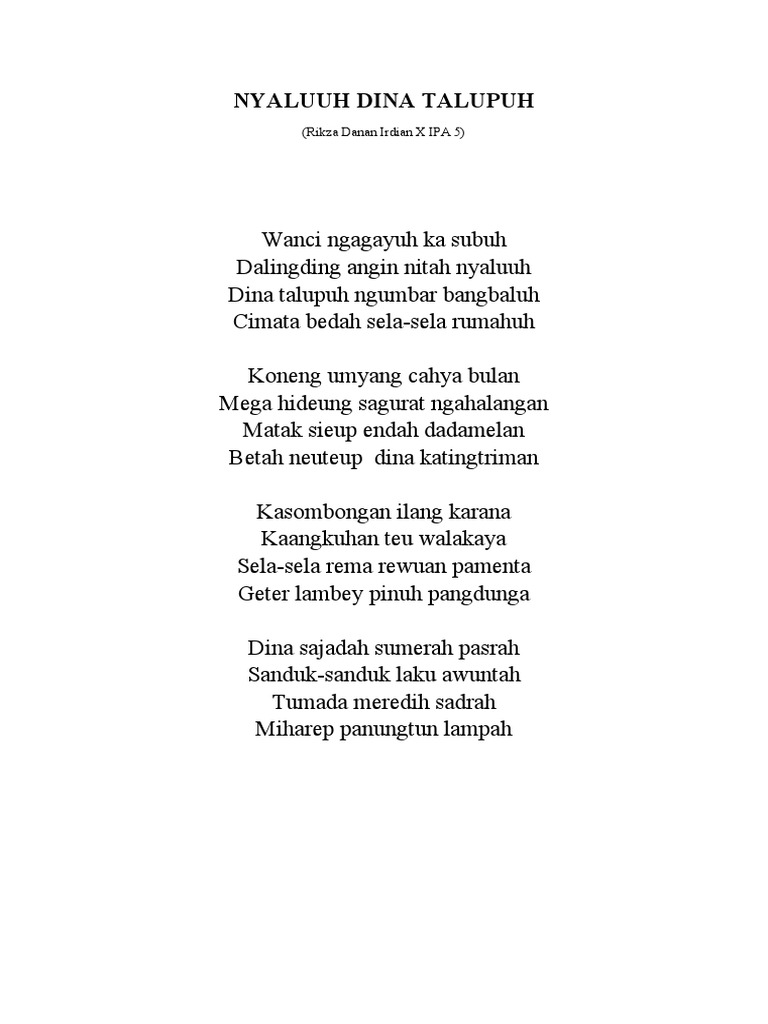 NYALUUH DINA TALUPUH

(Rikza Danan Irdian X IPA 5)

Wanci ngagayuh ka subuh
Dalingding angin nitah nyaluuh
Dina talupuh ngumbar bangbaluh
Cimata bedah sela-sela rumahuh

Koneng umyang cahya bulan
Mega hideung sagurat ngahalangan
Matak sieup endah dadamelan
Betah neuteup dina katingtriman

Kasombongan ilang karana
Kaangkuhan teu walakaya
Sela-sela rema rewuan pamenta
Geter lambey pinuh pangdunga

Dina sajadah sumerah pasrah
Sanduk-sanduk laku awuntah
Tumada meredih sadrah
Miharep panungtun lampah